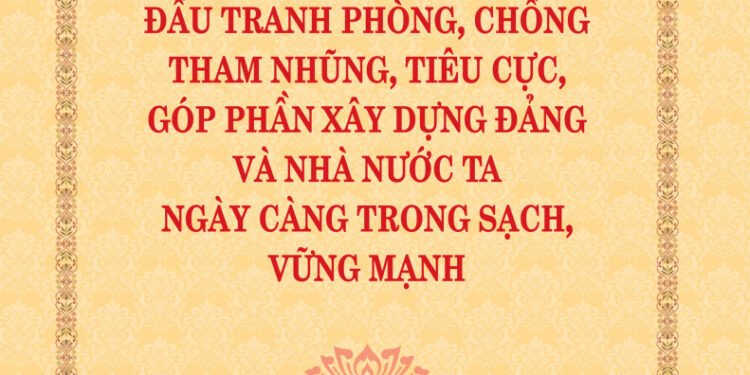 ĐẤU TRANH PHÒNG, CHỐNG THAM NHŨNG, TIÊU CỰC, GÓP PHẦN XÂY DỰNG ĐẢNG VÀ NHÀ NƯỚC TA NGÀY CÀNG TRONG SẠCH, VỮNG MẠNH